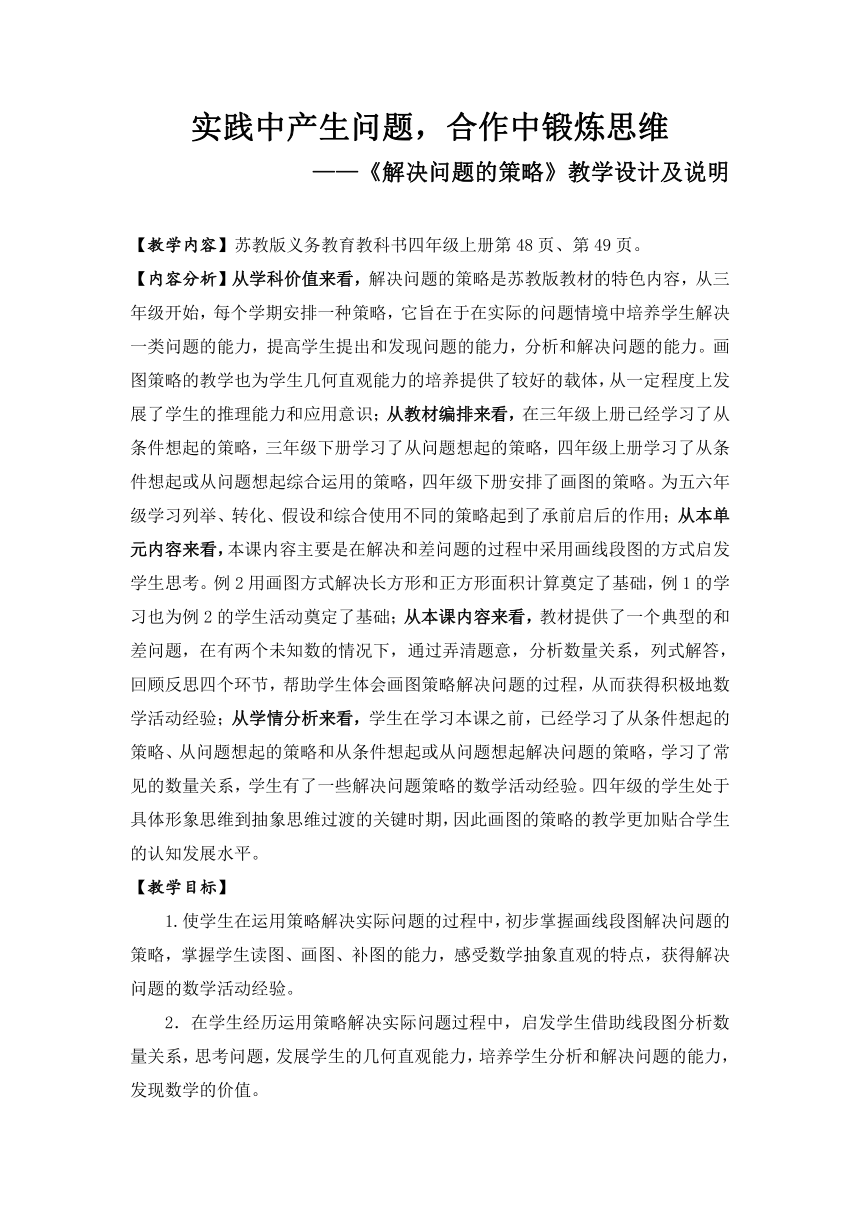 实践中产生问题，合作中锻炼思维

——《解决问题的策略》教学设计及说明

【教学内容】苏教版义务教育教科书四年级上册第48页、第49页。

【内容分析】从学科价值来看，解决问题的策略是苏教版教材的特色内容，从三年级开始，每个学期安排一种策略，它旨在于在实际的问题情境中培养学生解决一类问题的能力，提高学生提出和发现问题的能力，分析和解决问题的能力。画图策略的教学也为学生几何直观能力的培养提供了较好的载体，从一定程度上发展了学生的推理能力和应用意识；从教材编排来看，在三年级上册已经学习了从条件想起的策略，三年级下册学习了从问题想起的策略，四年级上册学习了从条件想起或从问题想起综合运用的策略，四年级下册安排了画图的策略。为五六年级学习列举、转化、假设和综合使用不同的策略起到了承前启后的作用；从本单元内容来看，本课内容主要是在解决和差问题的过程中采用画线段图的方式启发学生思考。例2用画图方式解决长方形和正方形面积计算奠定了基础，例1的学习也为例2的学生活动奠定了基础；从本课内容来看，教材提供了一个典型的和差问题，在有两个未知数的情况下，通过弄清题意，分析数量关系，列式解答，回顾反思四个环节，帮助学生体会画图策略解决问题的过程，从而获得积极地数学活动经验；从学情分析来看，学生在学习本课之前，已经学习了从条件想起的策略、从问题想起的策略和从条件想起或从问题想起解决问题的策略，学习了常见的数量关系，学生有了一些解决问题策略的数学活动经验。四年级的学生处于具体形象思维到抽象思维过渡的关键时期，因此画图的策略的教学更加贴合学生的认知发展水平。

【教学目标】

1.使学生在运用策略解决实际问题的过程中，初步掌握画线段图解决问题的策略，掌握学生读图、画图、补图的能力，感受数学抽象直观的特点，获得解决问题的数学活动经验。

2．在学生经历运用策略解决实际问题过程中，启发学生借助线段图分析数量关系，思考问题，发展学生的几何直观能力，培养学生分析和解决问题的能力，发现数学的价值。